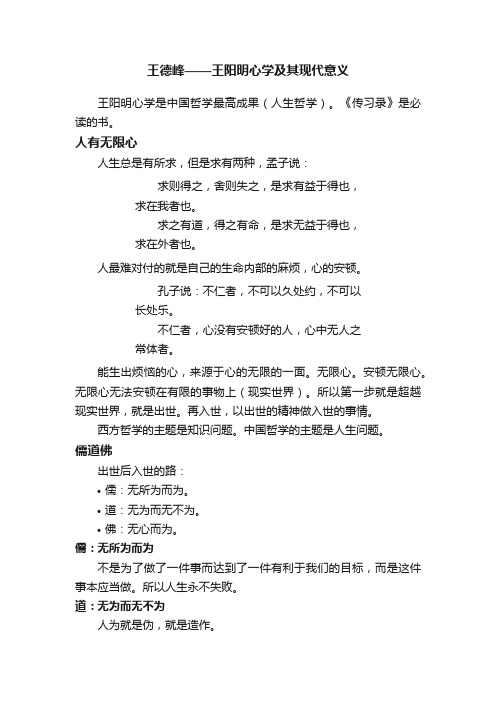 王德峰——王阳明心学及其现代意义

王阳明心学是中国哲学最高成果（人生哲学）。《传习录》是必读的书。

人有无限心

人生总是有所求，但是求有两种，孟子说：

求则得之，舍则失之，是求有益于得也，求在我者也。

求之有道，得之有命，是求无益于得也，求在外者也。

人最难对付的就是自己的生命内部的麻烦，心的安顿。

孔子说：不仁者，不可以久处约，不可以长处乐。

不仁者，心没有安顿好的人，心中无人之常体者。

能生出烦恼的心，来源于心的无限的一面。无限心。安顿无限心。无限心无法安顿在有限的事物上（现实世界）。所以第一步就是超越现实世界，就是出世。再入世，以出世的精神做入世的事情。

西方哲学的主题是知识问题。中国哲学的主题是人生问题。

儒道佛

出世后入世的路：

• 儒：无所为而为。
• 道：无为而无不为。
• 佛：无心而为。

儒：无所为而为

不是为了做了一件事而达到了一件有利于我们的目标，而是这件事本应当做。所以人生永不失败。

道：无为而无不为

人为就是伪，就是造作。